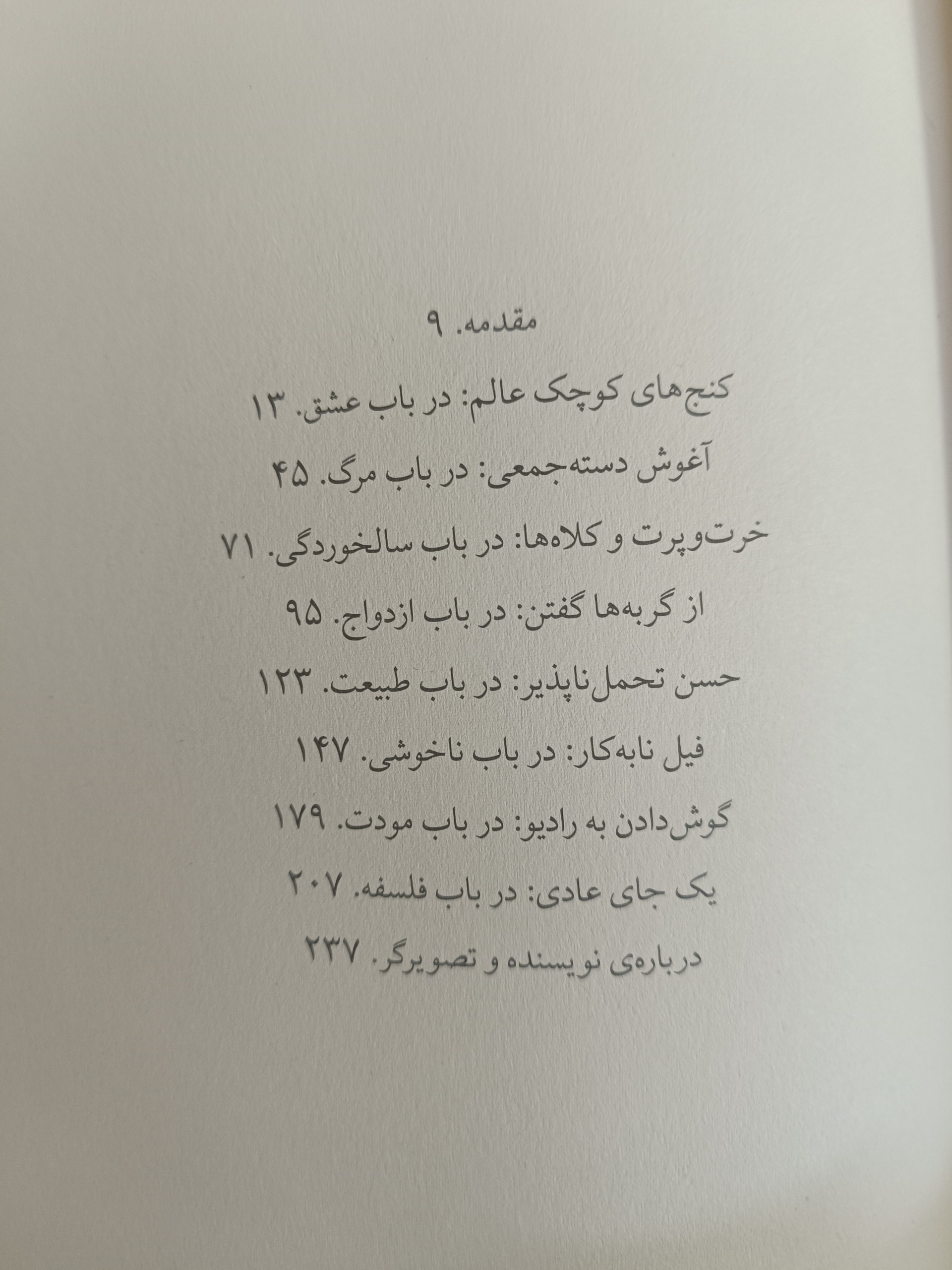 مقدمه. ۹

کنج‌های کوچک عالم: در باب عشق. ۱۳

آغوش دسته‌جمعی: در باب مرگ. ۴۵

خرت‌وپرت و کلاه‌ها: در باب سالخوردگی. ۷۱

از گربه‌ها گفتن: در باب ازدواج. ۹۵

حسن تحمل‌ناپذیر: در باب طبیعت. ۱۲۳

فیل نابه‌کار: در باب ناخوشی. ۱۴۷

گوش‌دادن به رادیو: در باب مودت. ۱۷۹

یک جای عادی: در باب فلسفه. ۲۰۷

درباره‌ی نویسنده و تصویرگر. ۲۳۷